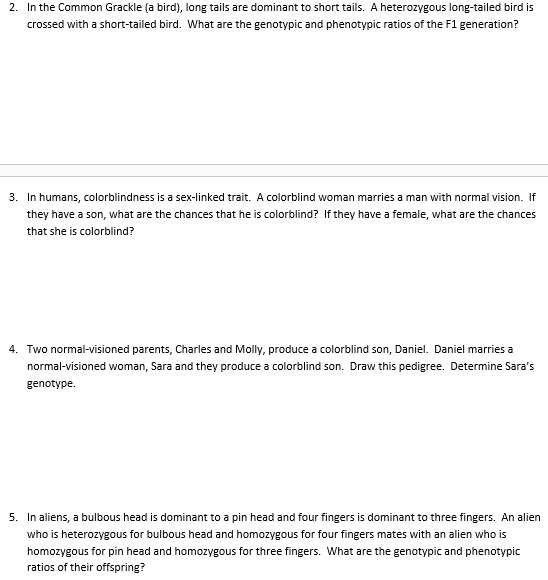 2. In the Common Grackle (a bird), long tails are dominant to short tails. A heterozygous long-tailed bird is crossed with a short-tailed bird. What are the genotypic and phenotypic ratios of the F1 generation?

3. In humans, colorblindness is a sex-linked trait. A colorblind woman marries a man with normal vision. If they have a son, what are the chances that he is colorblind? If they have a female, what are the chances that she is colorblind?

4. Two normal-visioned parents, Charles and Molly, produce a colorblind son, Daniel. Daniel marries a normal-visioned woman, Sara and they produce a colorblind son. Draw this pedigree. Determine Sara's genotype.

5. In aliens, a bulbous head is dominant to a pin head and four fingers is dominant to three fingers. An alien who is heterozygous for bulbous head and homozygous for four fingers mates with an alien who is homozygous for pin head and homozygous for three fingers. What are the genotypic and phenotypic ratios of their offspring?